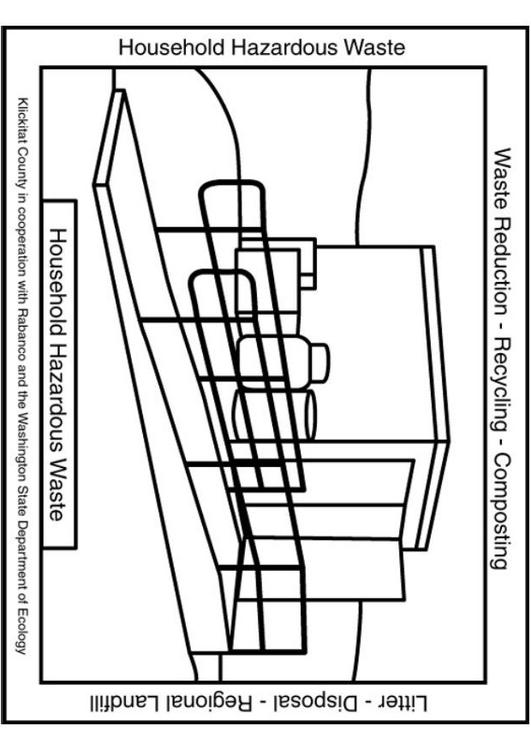 Household Hazardous Waste

Waste Reduction - Recycling - Composting

Litter - Disposal - Regional Landfill

Household Hazardous Waste

Klickitat County in cooperation with Rabanco and the Washington State Department of Ecology